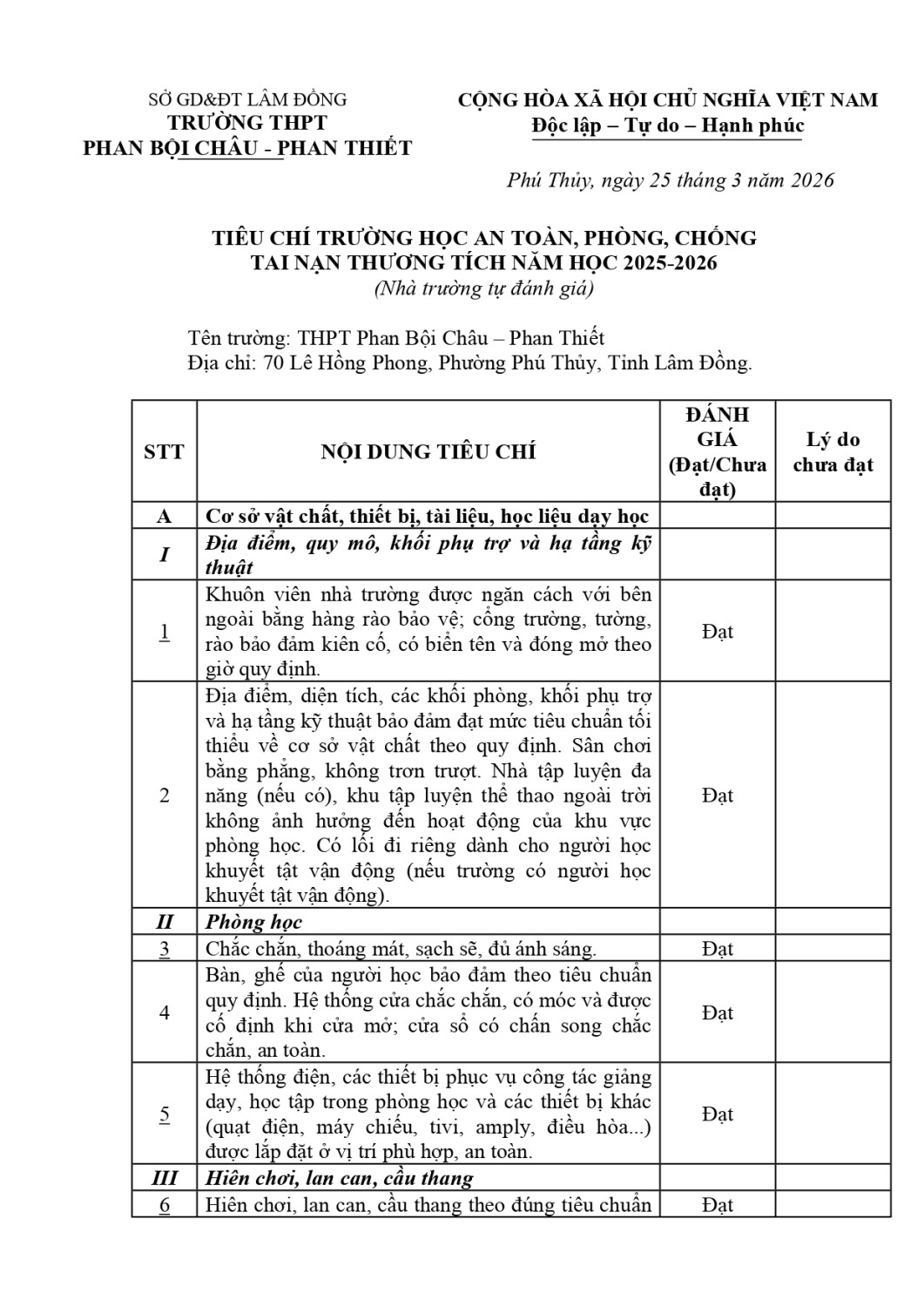 SỞ GD&ĐT LÂM ĐỒNG
TRƯỜNG THPT
PHAN BỘI CHÂU - PHAN THIẾT

CỘNG HÒA XÃ HỘI CHỦ NGHĨA VIỆT NAM
Độc lập – Tự do – Hạnh phúc

Phú Thủy, ngày 25 tháng 3 năm 2026

TIÊU CHÍ TRƯỜNG HỌC AN TOÀN, PHÒNG, CHỐNG TAI NẠN THƯƠNG TÍCH NĂM HỌC 2025-2026
(Nhà trường tự đánh giá)

Tên trường: THPT Phan Bội Châu – Phan Thiết
Địa chỉ: 70 Lê Hồng Phong, Phường Phú Thủy, Tỉnh Lâm Đồng.

| STT | NỘI DUNG TIÊU CHÍ | ĐÁNH GIÁ (Đạt/Chưa đạt) | Lý do chưa đạt |
|---|---|---|---|
| A | Cơ sở vật chất, thiết bị, tài liệu, học liệu dạy học | | |
| I | Địa điểm, quy mô, khối phụ trợ và hạ tầng kỹ thuật | | |
| 1 | Khuôn viên nhà trường được ngăn cách với bên ngoài bằng hàng rào bảo vệ; cổng trường, tường, rào bảo đảm kiên cố, có biển tên và đóng mở theo giờ quy định. | Đạt | |
| 2 | Địa điểm, diện tích, các khối phòng, khối phụ trợ và hạ tầng kỹ thuật bảo đảm đạt mức tiêu chuẩn tối thiểu về cơ sở vật chất theo quy định. Sân chơi bằng phẳng, không trơn trượt. Nhà tập luyện đa năng (nếu có), khu tập luyện thể thao ngoài trời không ảnh hưởng đến hoạt động của khu vực phòng học. Có lối đi riêng dành cho người học khuyết tật vận động (nếu trường có người học khuyết tật vận động). | Đạt | |
| II | Phòng học | | |
| 3 | Chắc chắn, thoáng mát, sạch sẽ, đủ ánh sáng. | Đạt | |
| 4 | Bàn, ghế của người học bảo đảm theo tiêu chuẩn quy định. Hệ thống cửa chắc chắn, có móc và được cố định khi cửa mở; cửa sổ có chấn song chắc chắn, an toàn. | Đạt | |
| 5 | Hệ thống điện, các thiết bị phục vụ công tác giảng dạy, học tập trong phòng học và các thiết bị khác (quạt điện, máy chiếu, tivi, amply, điều hòa...) được lắp đặt ở vị trí phù hợp, an toàn. | Đạt | |
| III | Hiên chơi, lan can, cầu thang | | |
| 6 | Hiên chơi, lan can, cầu thang theo đúng tiêu chuẩn | Đạt | |